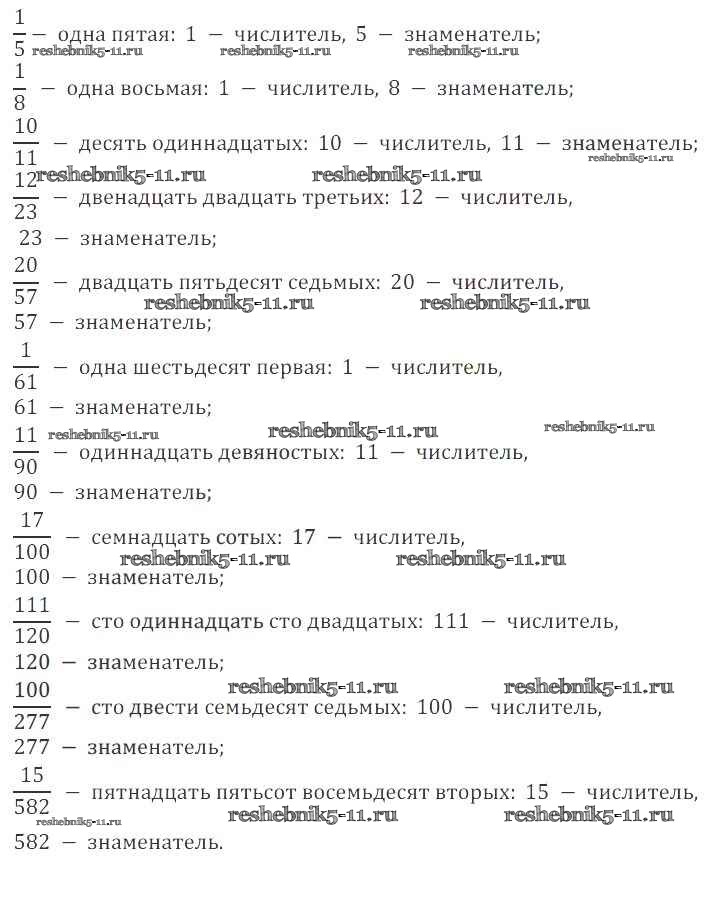 $\frac{1}{5}$ − одна пятая: 1 − числитель, 5 − знаменатель;
reshebnik5-11.ru reshebnik5-11.ru reshebnik5-11.ru

$\frac{1}{8}$ − одна восьмая: 1 − числитель, 8 − знаменатель;

$\frac{10}{11}$ − десять одиннадцатых: 10 − числитель, 11 − знаменатель;
reshebnik5-11.ru
reshebnik5-11.ru reshebnik5-11.ru

$\frac{12}{23}$ − двенадцать двадцать третьих: 12 − числитель, 23 − знаменатель;

$\frac{20}{57}$ − двадцать пятьдесят седьмых: 20 − числитель,
reshebnik5-11.ru reshebnik5-11.ru
57 − знаменатель;

$\frac{1}{61}$ − одна шестьдесят первая: 1 − числитель, 61 − знаменатель;

reshebnik5-11.ru reshebnik5-11.ru reshebnik5-11.ru
$\frac{11}{90}$ − одиннадцать девяностых: 11 − числитель, 90 − знаменатель;

$\frac{17}{100}$ − семнадцать сотых: 17 − числитель,
reshebnik5-11.ru reshebnik5-11.ru
100 − знаменатель;

$\frac{111}{120}$ − сто одиннадцать сто двадцатых: 111 − числитель, 120 − знаменатель;

reshebnik5-11.ru reshebnik5-11.ru
$\frac{100}{277}$ − сто двести семьдесят седьмых: 100 − числитель, 277 − знаменатель;

$\frac{15}{582}$ − пятнадцать пятьсот восемьдесят вторых: 15 − числитель,
reshebnik5-11.ru reshebnik5-11.ru reshebnik5-11.ru
582 − знаменатель.